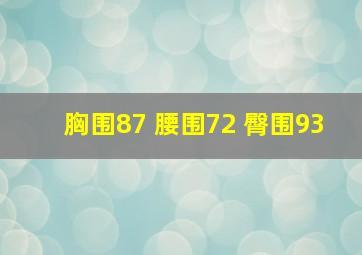 胸围87 腰围72 臀围93